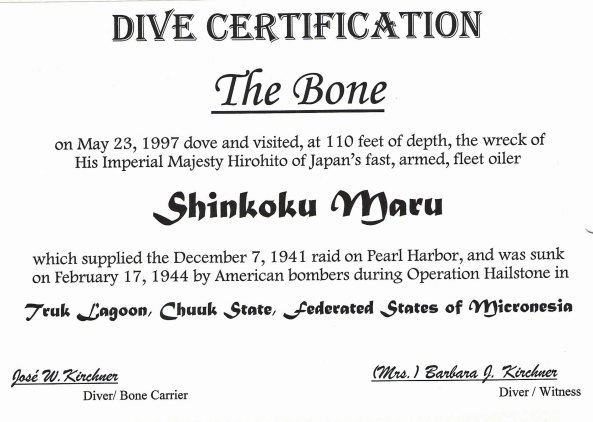 DIVE CERTIFICATION

The Bone

on May 23, 1997 dove and visited, at 110 feet of depth, the wreck of His Imperial Majesty Hirohito of Japan's fast, armed, fleet oiler

Shinkoku Maru

which supplied the December 7, 1941 raid on Pearl Harbor, and was sunk on February 17, 1944 by American bombers during Operation Hailstone in

Truk Lagoon, Chuuk State, Federated States of Micronesia

José W. Kirchner
Diver/ Bone Carrier

(Mrs.) Barbara J. Kirchner
Diver / Witness